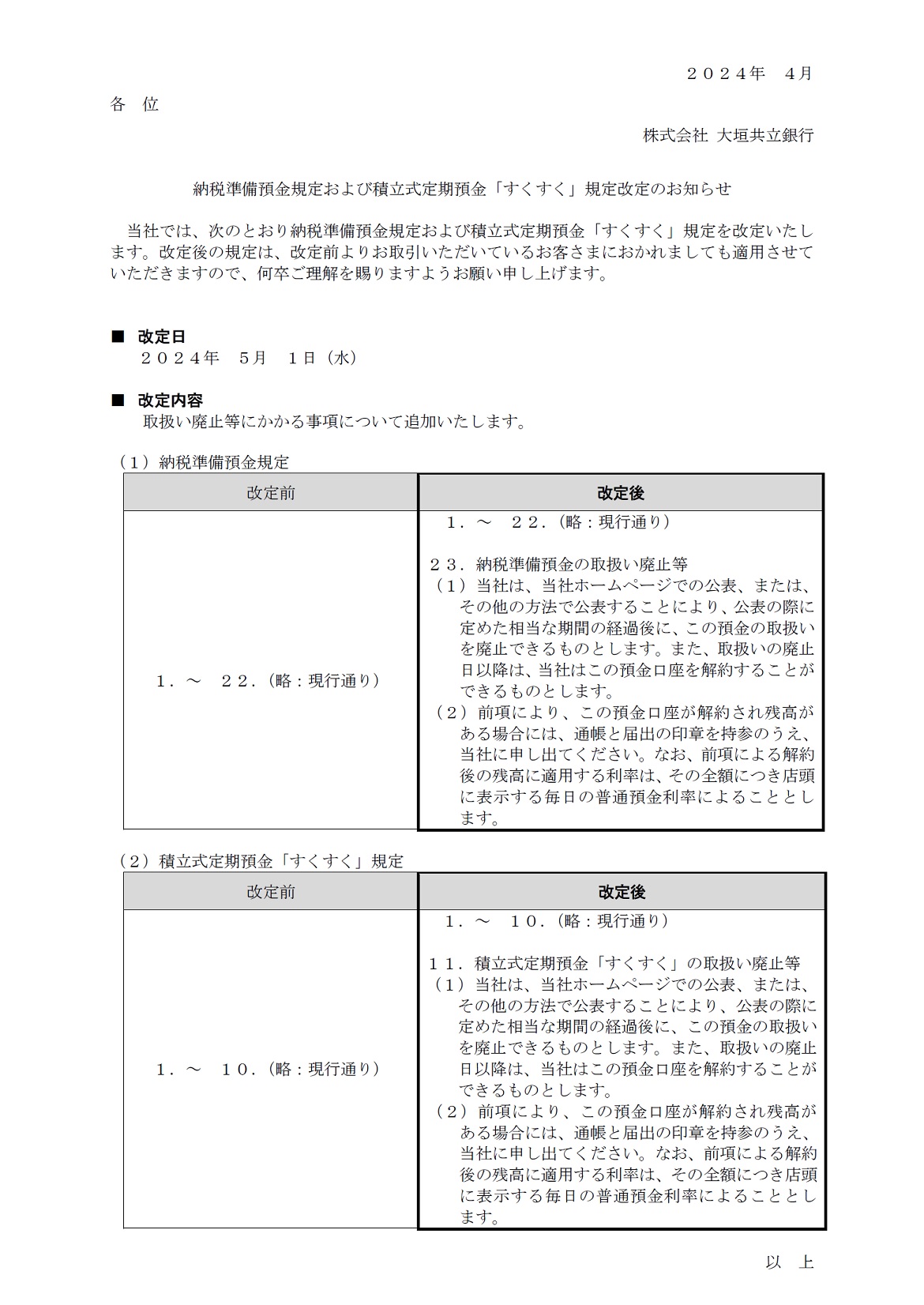 ２０２４年　４月

各　位

株式会社 大垣共立銀行

納税準備預金規定および積立式定期預金「すくすく」規定改定のお知らせ

当社では、次のとおり納税準備預金規定および積立式定期預金「すくすく」規定を改定いたします。改定後の規定は、改定前よりお取引いただいているお客さまにおかれましても適用させていただきますので、何卒ご理解を賜りますようお願い申し上げます。

■　改定日
２０２４年　５月　１日（水）

■　改定内容
取扱い廃止等にかかる事項について追加いたします。

（1）納税準備預金規定

| 改定前 | 改定後 |
|---|---|
| １．～　２２．(略：現行通り) | １．～　２２．(略：現行通り)<br><br>２３．納税準備預金の取扱い廃止等<br>（１）当社は、当社ホームページでの公表、または、その他の方法で公表することにより、公表の際に定めた相当な期間の経過後に、この預金の取扱いを廃止できるものとします。また、取扱いの廃止日以降は、当社はこの預金口座を解約することができるものとします。<br>（２）前項により、この預金口座が解約され残高がある場合には、通帳と届出の印章を持参のうえ、当社に申し出てください。なお、前項による解約後の残高に適用する利率は、その全額につき店頭に表示する毎日の普通預金利率によることとします。 |

（2）積立式定期預金「すくすく」規定

| 改定前 | 改定後 |
|---|---|
| １．～　１０．(略：現行通り) | １．～　１０．(略：現行通り)<br><br>１１．積立式定期預金「すくすく」の取扱い廃止等<br>（１）当社は、当社ホームページでの公表、または、その他の方法で公表することにより、公表の際に定めた相当な期間の経過後に、この預金の取扱いを廃止できるものとします。また、取扱いの廃止日以降は、当社はこの預金口座を解約することができるものとします。<br>（２）前項により、この預金口座が解約され残高がある場合には、通帳と届出の印章を持参のうえ、当社に申し出てください。なお、前項による解約後の残高に適用する利率は、その全額につき店頭に表示する毎日の普通預金利率によることとします。 |

以　上